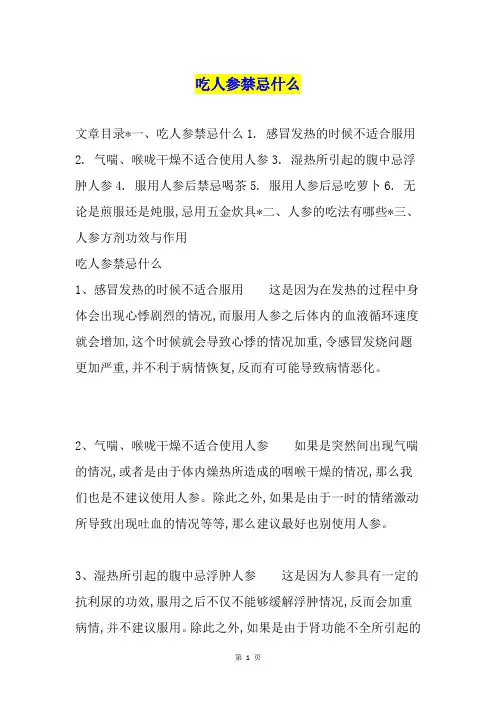 吃人参禁忌什么

文章目录*一、吃人参禁忌什么 1. 感冒发热的时候不适合服用 2. 气喘、喉咙干燥不适合使用人参 3. 湿热所引起的腹中忌浮肿人参 4. 服用人参后禁忌喝茶 5. 服用人参后忌吃萝卜 6. 无论是煎服还是炖服,忌用五金炊具*二、人参的吃法有哪些*三、人参方剂功效与作用
吃人参禁忌什么
1、感冒发热的时候不适合服用　　这是因为在发热的过程中身体会出现心悸剧烈的情况,而服用人参之后体内的血液循环速度就会增加,这个时候就会导致心悸的情况加重,令感冒发烧问题更加严重,并不利于病情恢复,反而有可能导致病情恶化。

2、气喘、喉咙干燥不适合使用人参　　如果是突然间出现气喘的情况,或者是由于体内燥热所造成的咽喉干燥的情况,那么我们也是不建议使用人参。除此之外,如果是由于一时的情绪激动所导致出现吐血的情况等等,那么建议最好也别使用人参。

3、湿热所引起的腹中忌浮肿人参　　这是因为人参具有一定的抗利尿的功效,服用之后不仅不能够缓解浮肿情况,反而会加重病情,并不建议服用。除此之外,如果是由于肾功能不全所引起的

第 1 页